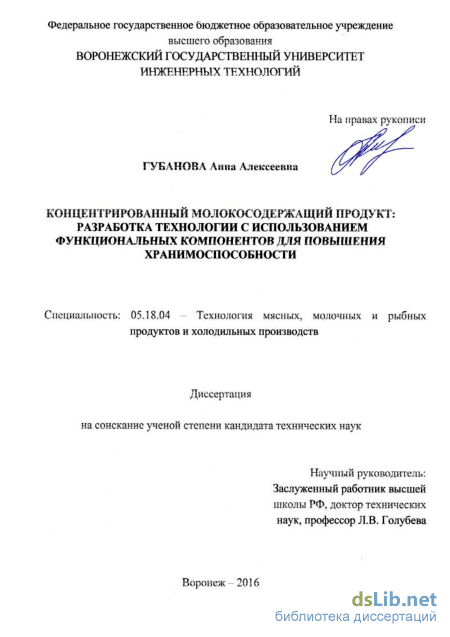 Федеральное государственное бюджетное образовательное учреждение высшего образования
ВОРОНЕЖСКИЙ ГОСУДАРСТВЕННЫЙ УНИВЕРСИТЕТ ИНЖЕНЕРНЫХ ТЕХНОЛОГИЙ

На правах рукописи

ГУБАНОВА Анна Алексеевна

КОНЦЕНТРИРОВАННЫЙ МОЛОКОСОДЕРЖАЩИЙ ПРОДУКТ: РАЗРАБОТКА ТЕХНОЛОГИИ С ИСПОЛЬЗОВАНИЕМ ФУНКЦИОНАЛЬНЫХ КОМПОНЕНТОВ ДЛЯ ПОВЫШЕНИЯ ХРАНИМОСПОСОБНОСТИ

Специальность: 05.18.04 – Технология мясных, молочных и рыбных продуктов и холодильных производств

Диссертация

на соискание ученой степени кандидата технических наук

Научный руководитель:
Заслуженный работник высшей школы РФ, доктор технических наук, профессор Л.В. Голубева

Воронеж – 2016

dsLib.net
библиотека диссертаций